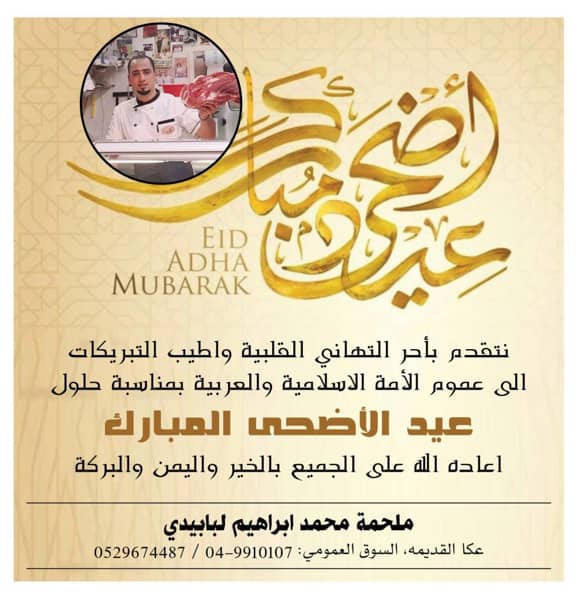 عيد أضحى مبارك

EID
ADHA
MUBARAK

نتقدم بأحر التهاني القلبية واطيب التبريكات
الى عموم الأمة الاسلامية والعربية بمناسبة حلول

عيد الأضحى المبارك

اعاده الله على الجميع بالخير واليمن والبركة

ملحمة محمد ابراهيم لبابيدي

عكا القديمه، السوق العمومي: 04-9910107 / 0529674487